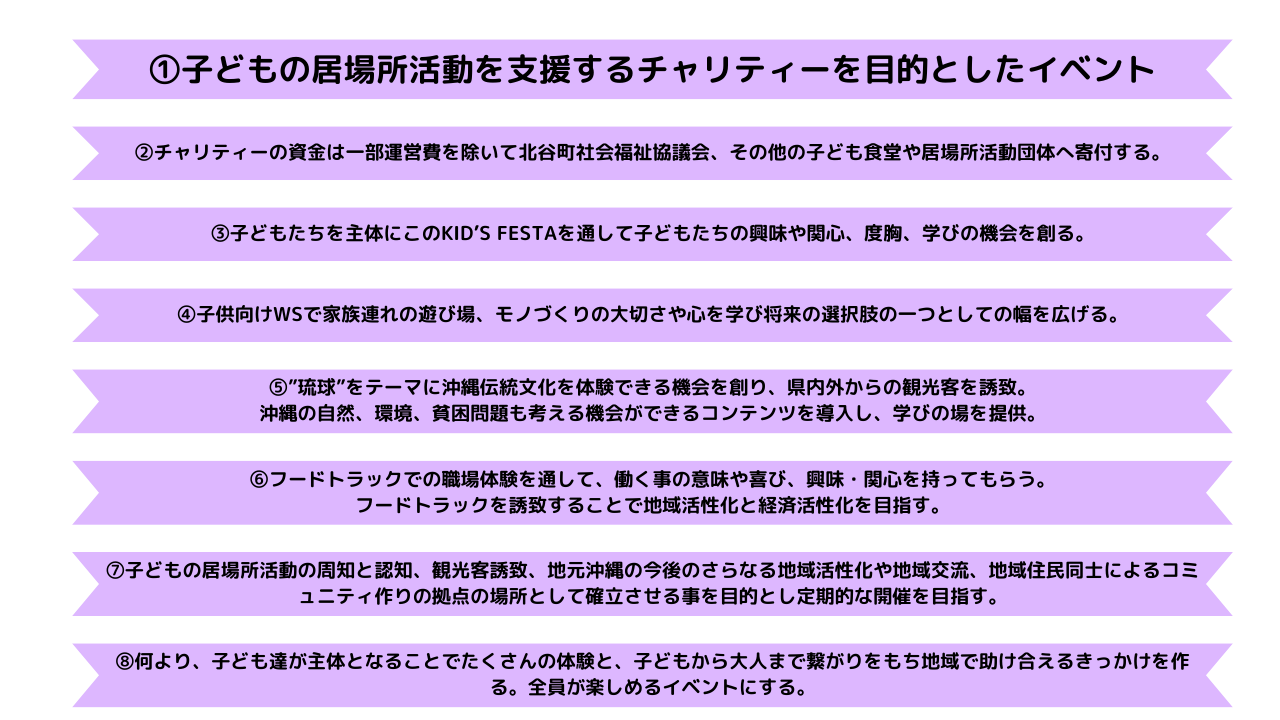 ①子どもの居場所活動を支援するチャリティーを目的としたイベント

②チャリティーの資金は一部運営費を除いて北谷町社会福祉協議会、その他の子ども食堂や居場所活動団体へ寄付する。

③子どもたちを主体にこのKID'S FESTAを通して子どもたちの興味や関心、度胸、学びの機会を創る。

④子供向けWSで家族連れの遊び場、モノづくりの大切さや心を学び将来の選択肢の一つとしての幅を広げる。

⑤"琉球"をテーマに沖縄伝統文化を体験できる機会を創り、県内外からの観光客を誘致。
沖縄の自然、環境、貧困問題も考える機会ができるコンテンツを導入し、学びの場を提供。

⑥フードトラックでの職場体験を通して、働く事の意味や喜び、興味・関心を持ってもらう。
フードトラックを誘致することで地域活性化と経済活性化を目指す。

⑦子どもの居場所活動の周知と認知、観光客誘致、地元沖縄の今後のさらなる地域活性化や地域交流、地域住民同士によるコミュニティ作りの拠点の場所として確立させる事を目的とし定期的な開催を目指す。

⑧何より、子ども達が主体となることでたくさんの体験と、子どもから大人まで繋がりをもち地域で助け合えるきっかけを作る。全員が楽しめるイベントにする。